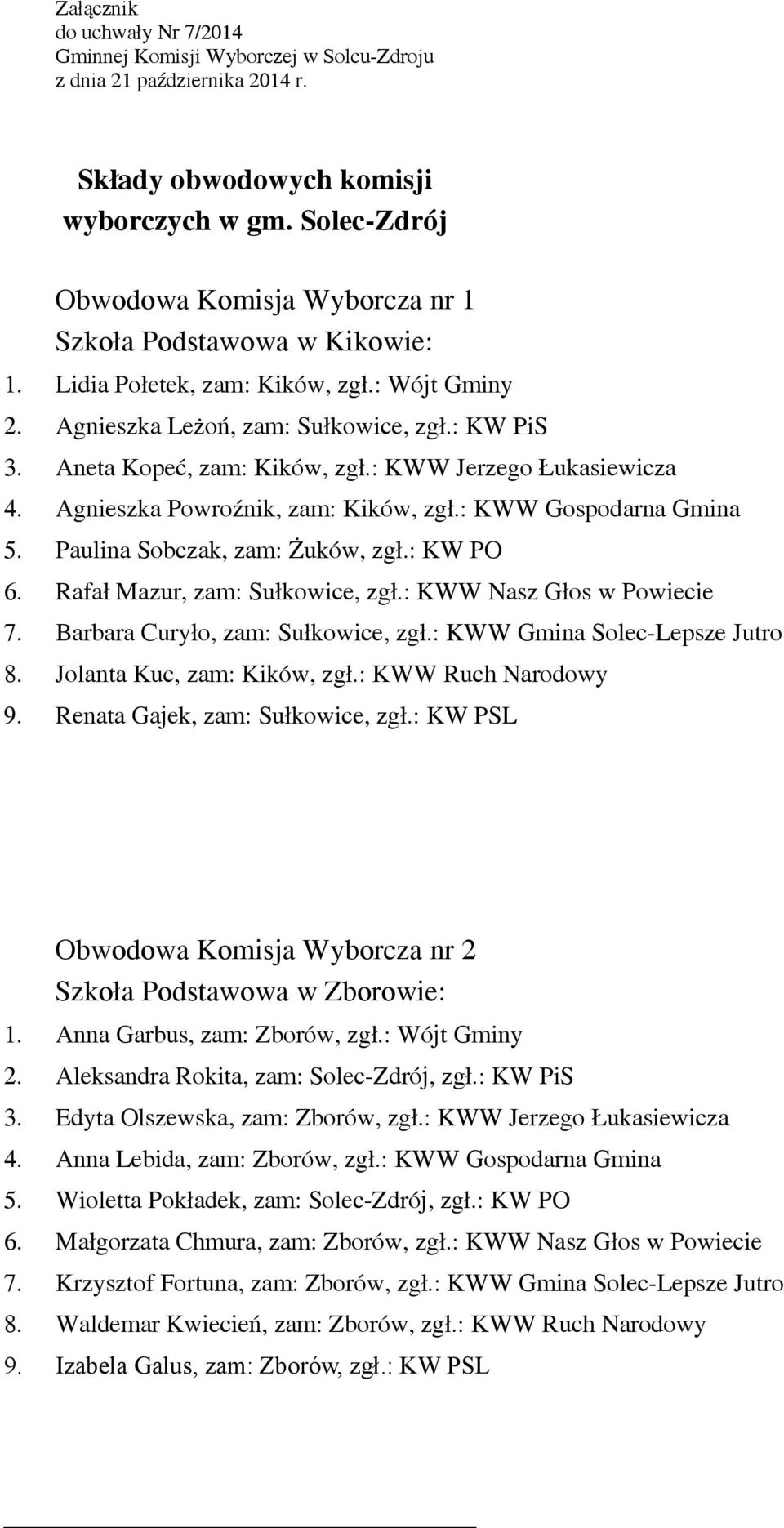 Załącznik
do uchwały Nr 7/2014
Gminnej Komisji Wyborczej w Solcu-Zdroju
z dnia 21 października 2014 r.

Składy obwodowych komisji wyborczych w gm. Solec-Zdrój

Obwodowa Komisja Wyborcza nr 1
Szkoła Podstawowa w Kikowie:
1. Lidia Połetek, zam: Kików, zgł.: Wójt Gminy
2. Agnieszka Leżoń, zam: Sułkowice, zgł.: KW PiS
3. Aneta Kopeć, zam: Kików, zgł.: KWW Jerzego Łukasiewicza
4. Agnieszka Powroźnik, zam: Kików, zgł.: KWW Gospodarna Gmina
5. Paulina Sobczak, zam: Żuków, zgł.: KW PO
6. Rafał Mazur, zam: Sułkowice, zgł.: KWW Nasz Głos w Powiecie
7. Barbara Curyło, zam: Sułkowice, zgł.: KWW Gmina Solec-Lepsze Jutro
8. Jolanta Kuc, zam: Kików, zgł.: KWW Ruch Narodowy
9. Renata Gajek, zam: Sułkowice, zgł.: KW PSL

Obwodowa Komisja Wyborcza nr 2
Szkoła Podstawowa w Zborowie:
1. Anna Garbus, zam: Zborów, zgł.: Wójt Gminy
2. Aleksandra Rokita, zam: Solec-Zdrój, zgł.: KW PiS
3. Edyta Olszewska, zam: Zborów, zgł.: KWW Jerzego Łukasiewicza
4. Anna Lebida, zam: Zborów, zgł.: KWW Gospodarna Gmina
5. Wioletta Pokładek, zam: Solec-Zdrój, zgł.: KW PO
6. Małgorzata Chmura, zam: Zborów, zgł.: KWW Nasz Głos w Powiecie
7. Krzysztof Fortuna, zam: Zborów, zgł.: KWW Gmina Solec-Lepsze Jutro
8. Waldemar Kwiecień, zam: Zborów, zgł.: KWW Ruch Narodowy
9. Izabela Galus, zam: Zborów, zgł.: KW PSL